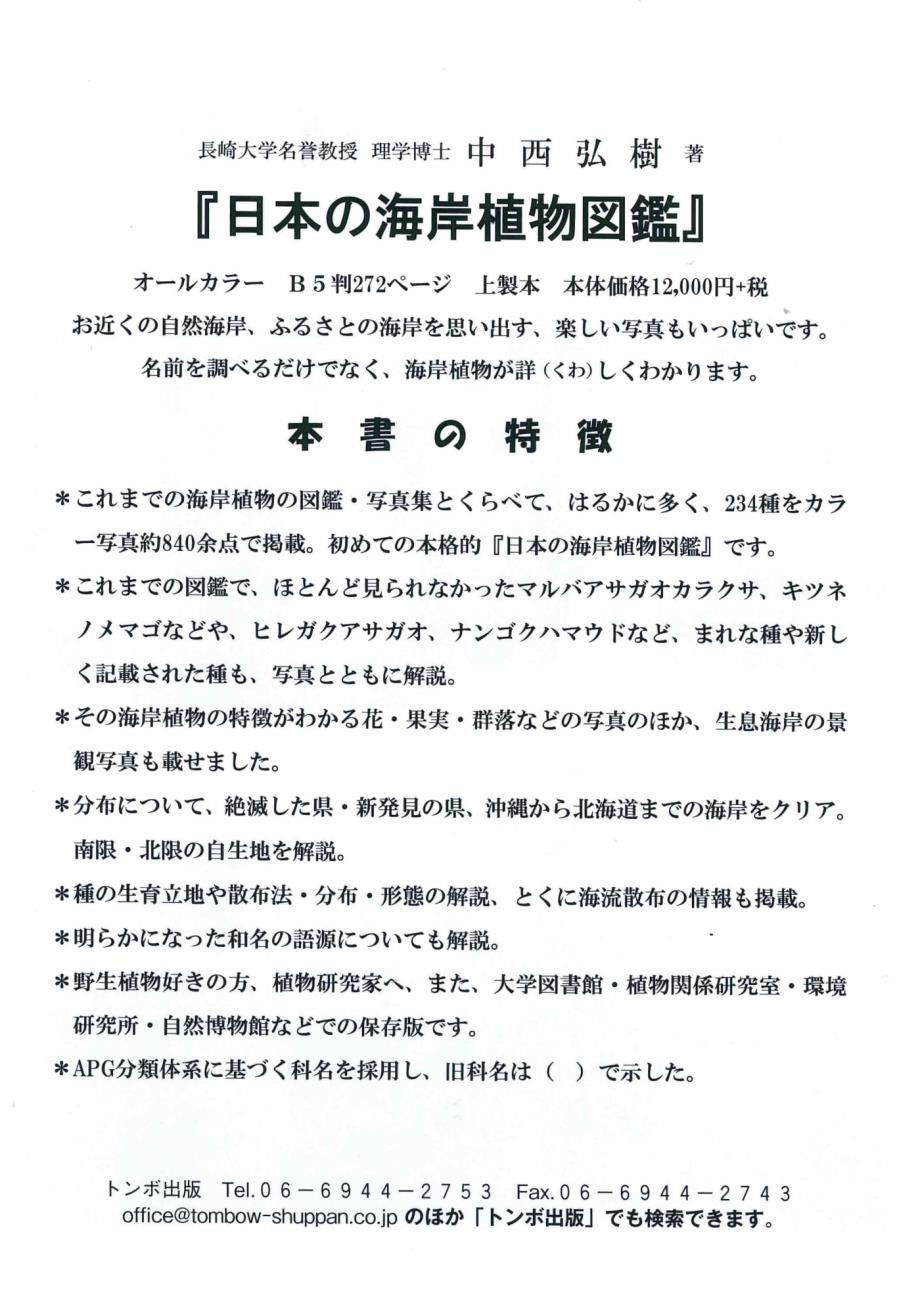 長崎大学名誉教授 理学博士 中 西 弘 樹 著

『日本の海岸植物図鑑』

オールカラー　Ｂ５判272ページ　上製本　本体価格12,000円+税
お近くの自然海岸、ふるさとの海岸を思い出す、楽しい写真もいっぱいです。
名前を調べるだけでなく、海岸植物が詳（くわ）しくわかります。

本 書 の 特 徴

＊これまでの海岸植物の図鑑・写真集とくらべて、はるかに多く、234種をカラー写真約840余点で掲載。初めての本格的『日本の海岸植物図鑑』です。

＊これまでの図鑑で、ほとんど見られなかったマルバアサガオカラクサ、キツネノメマゴなどや、ヒレガクアサガオ、ナンゴクハマウドなど、まれな種や新しく記載された種も、写真とともに解説。

＊その海岸植物の特徴がわかる花・果実・群落などの写真のほか、生息海岸の景観写真も載せました。

＊分布について、絶滅した県・新発見の県、沖縄から北海道までの海岸をクリア。南限・北限の自生地を解説。

＊種の生育立地や散布法・分布・形態の解説、とくに海流散布の情報も掲載。

＊明らかになった和名の語源についても解説。

＊野生植物好きの方、植物研究家へ、また、大学図書館・植物関係研究室・環境研究所・自然博物館などでの保存版です。

＊APG分類体系に基づく科名を採用し、旧科名は（ ）で示した。

トンボ出版　Tel.０６－６９４４－２７５３　Fax.０６－６９４４－２７４３
office@tombow-shuppan.co.jp のほか「トンボ出版」でも検索できます。